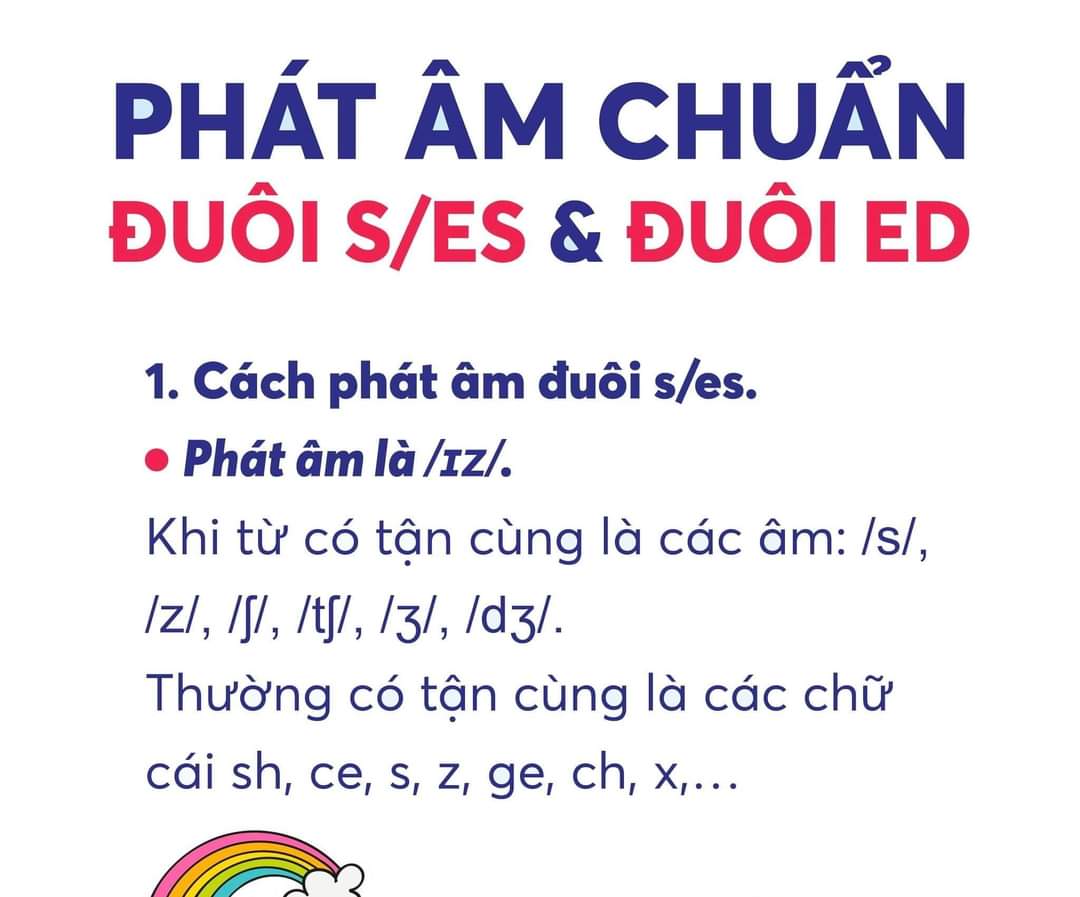 PHÁT ÂM CHUẨN
ĐUÔI S/ES & ĐUÔI ED

1. Cách phát âm đuôi s/es.

• Phát âm là /ɪz/.

Khi từ có tận cùng là các âm: /s/, /z/, /ʃ/, /tʃ/, /ʒ/, /dʒ/.

Thường có tận cùng là các chữ cái sh, ce, s, z, ge, ch, x,...